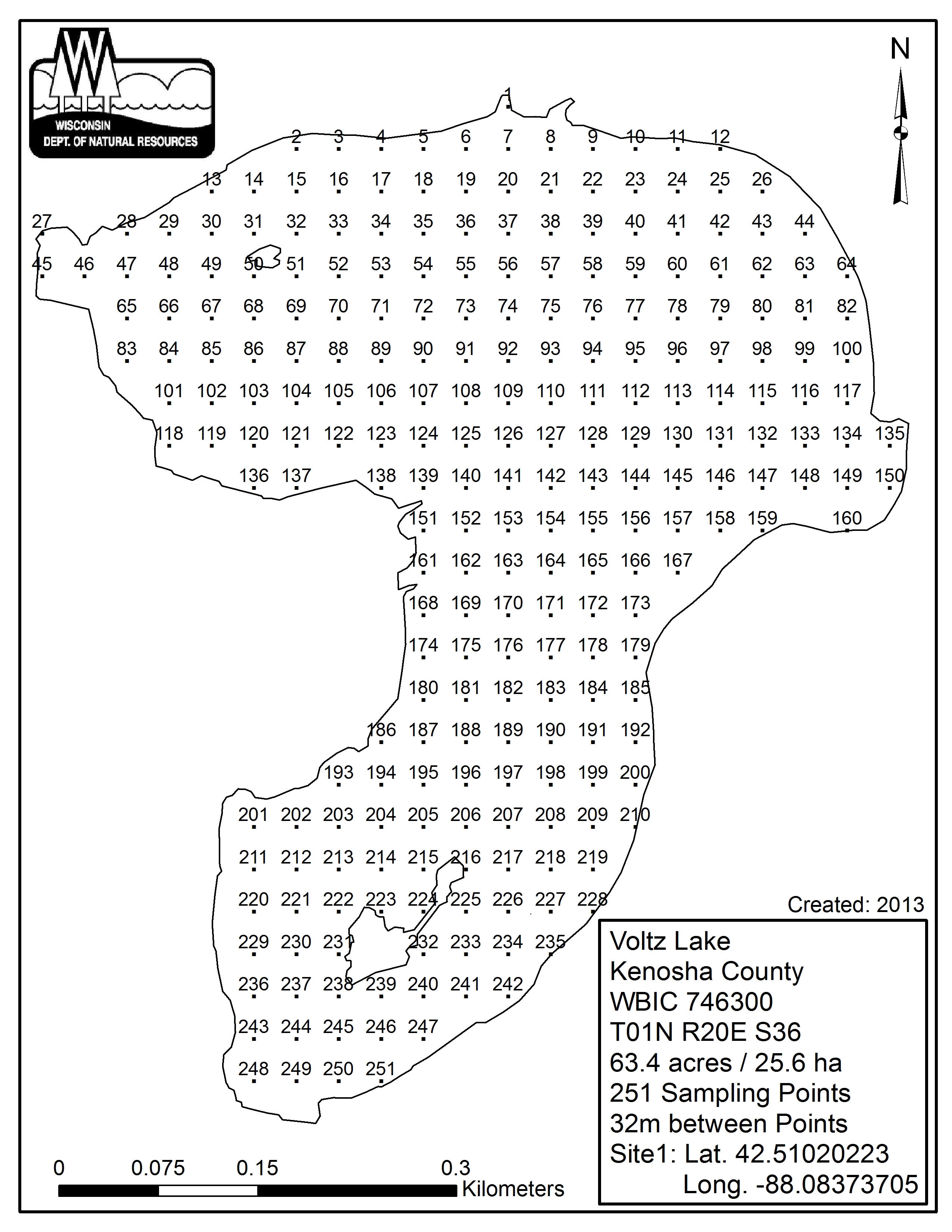 WISCONSIN
DEPT. OF NATURAL RESOURCES

N

1
2 3 4 5 6 7 8 9 10 11 12
13 14 15 16 17 18 19 20 21 22 23 24 25 26
27 28 29 30 31 32 33 34 35 36 37 38 39 40 41 42 43 44
45 46 47 48 49 50 51 52 53 54 55 56 57 58 59 60 61 62 63 64
65 66 67 68 69 70 71 72 73 74 75 76 77 78 79 80 81 82
83 84 85 86 87 88 89 90 91 92 93 94 95 96 97 98 99 100
101 102 103 104 105 106 107 108 109 110 111 112 113 114 115 116 117
118 119 120 121 122 123 124 125 126 127 128 129 130 131 132 133 134 135
136 137 138 139 140 141 142 143 144 145 146 147 148 149 150
151 152 153 154 155 156 157 158 159 160
161 162 163 164 165 166 167
168 169 170 171 172 173
174 175 176 177 178 179
180 181 182 183 184 185
186 187 188 189 190 191 192
193 194 195 196 197 198 199 200
201 202 203 204 205 206 207 208 209 210
211 212 213 214 215 216 217 218 219
220 221 222 223 224 225 226 227 228
229 230 231 232 233 234 235
236 237 238 239 240 241 242
243 244 245 246 247
248 249 250 251

Created: 2013

Voltz Lake
Kenosha County
WBIC 746300
T01N R20E S36
63.4 acres / 25.6 ha
251 Sampling Points
32m between Points
Site1: Lat. 42.51020223
Long. -88.08373705

0 0.075 0.15 0.3
Kilometers